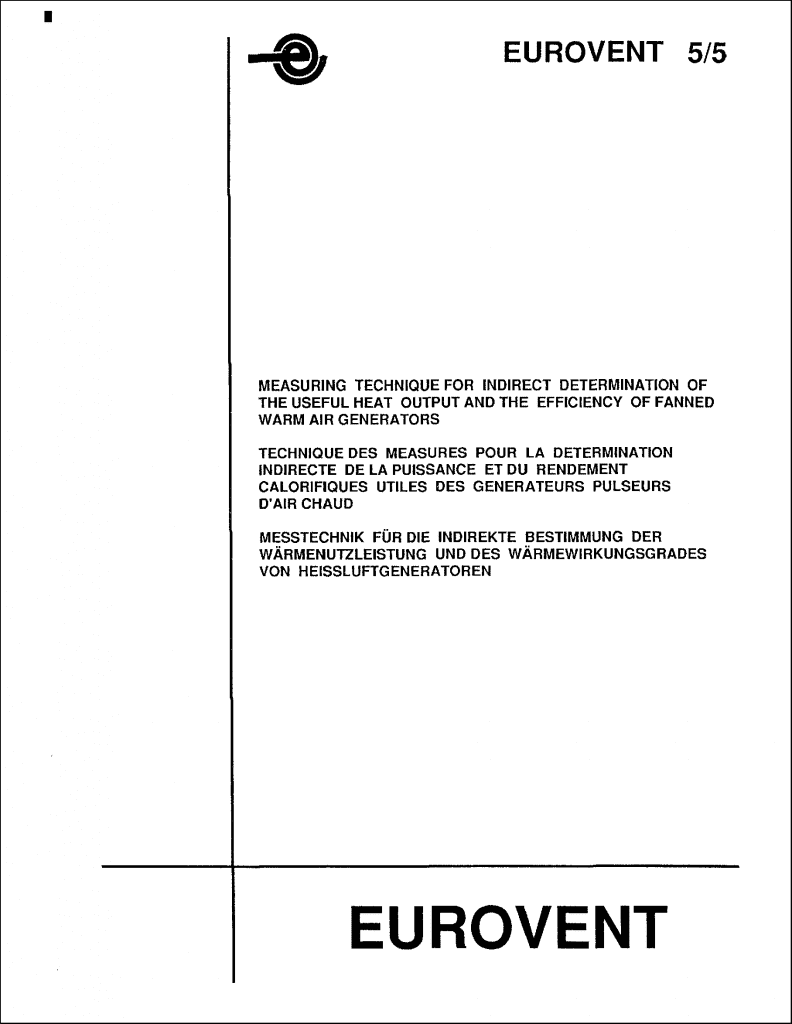 EUROVENT 5/5

MEASURING TECHNIQUE FOR INDIRECT DETERMINATION OF THE USEFUL HEAT OUTPUT AND THE EFFICIENCY OF FANNED WARM AIR GENERATORS

TECHNIQUE DES MEASURES POUR LA DETERMINATION INDIRECTE DE LA PUISSANCE ET DU RENDEMENT CALORIFIQUES UTILES DES GENERATEURS PULSEURS D'AIR CHAUD

MESSTECHNIK FÜR DIE INDIREKTE BESTIMMUNG DER WÄRMENUTZLEISTUNG UND DES WÄRMEWIRKUNGSGRADES VON HEISSLUFTGENERATOREN

EUROVENT